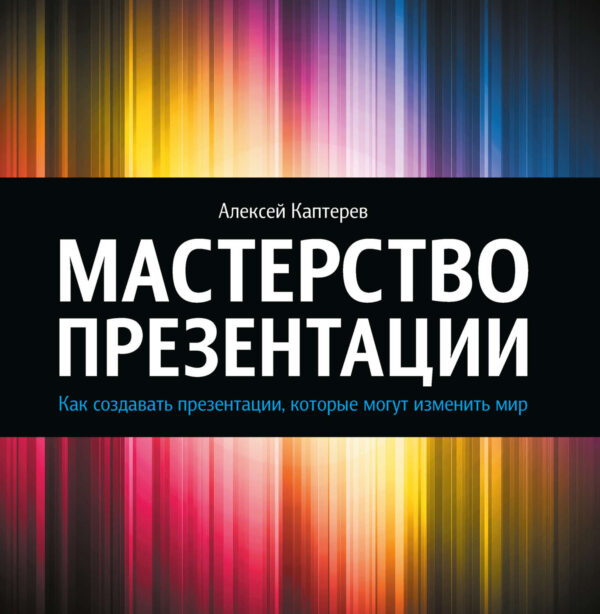 Алексей Каптерев

МАСТЕРСТВО ПРЕЗЕНТАЦИИ

Как создавать презентации, которые могут изменить мир